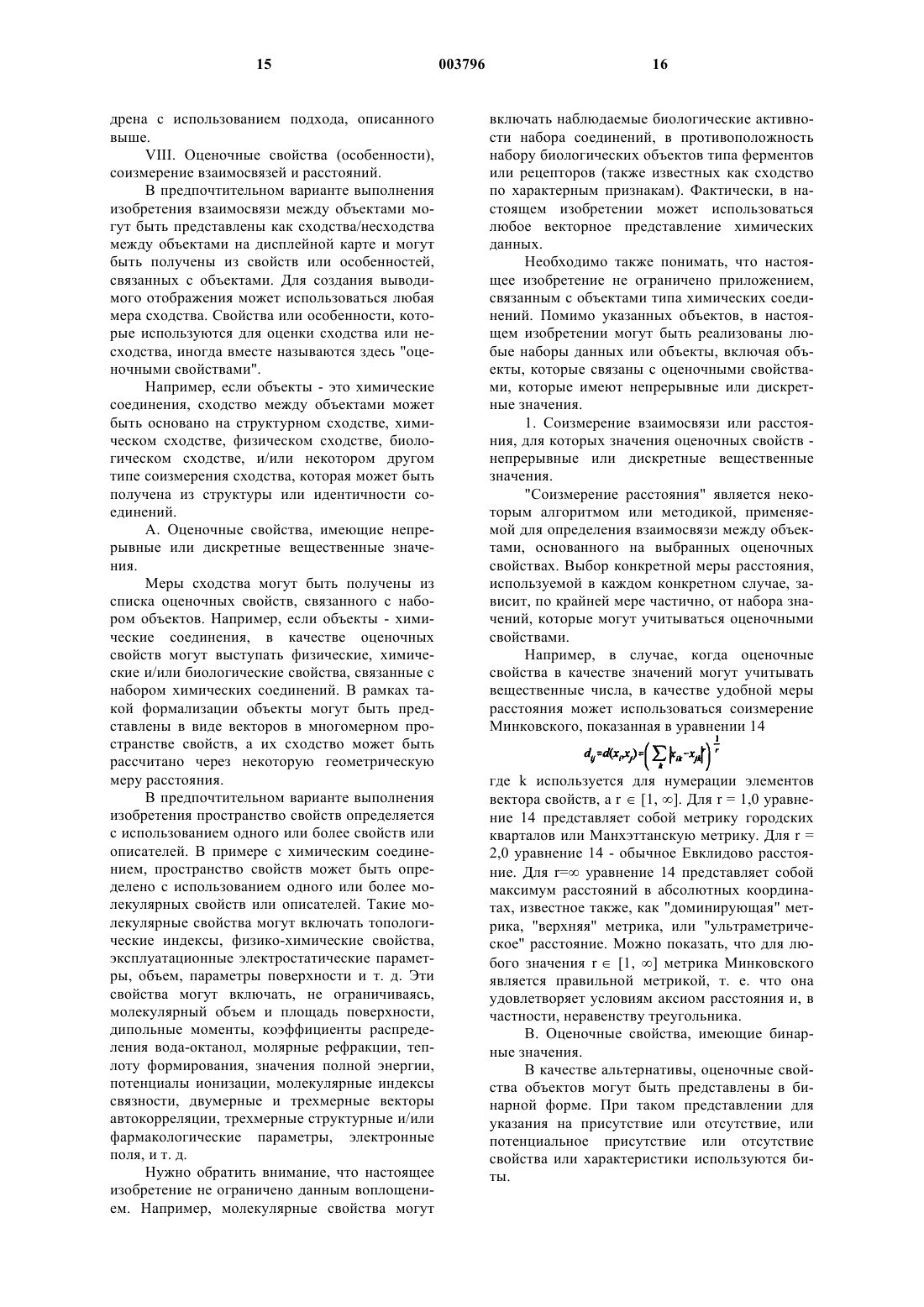 15 003796 16

дрена с использованием подхода, описанного выше.

VIII. Оценочные свойства (особенности), соизмерение взаимосвязей и расстояний.

В предпочтительном варианте выполнения изобретения взаимосвязи между объектами могут быть представлены как сходства/несходства между объектами на дисплейной карте и могут быть получены из свойств или особенностей, связанных с объектами. Для создания выводимого отображения может использоваться любая мера сходства. Свойства или особенности, которые используются для оценки сходства или несходства, иногда вместе называются здесь "оценочными свойствами".

Например, если объекты - это химические соединения, сходство между объектами может быть основано на структурном сходстве, химическом сходстве, физическом сходстве, биологическом сходстве, и/или некотором другом типе соизмерения сходства, которая может быть получена из структуры или идентичности соединений.

А. Оценочные свойства, имеющие непрерывные или дискретные вещественные значения.

Меры сходства могут быть получены из списка оценочных свойств, связанного с набором объектов. Например, если объекты - химические соединения, в качестве оценочных свойств могут выступать физические, химические и/или биологические свойства, связанные с набором химических соединений. В рамках такой формализации объекты могут быть представлены в виде векторов в многомерном пространстве свойств, а их сходство может быть рассчитано через некоторую геометрическую меру расстояния.

В предпочтительном варианте выполнения изобретения пространство свойств определяется с использованием одного или более свойств или описателей. В примере с химическим соединением, пространство свойств может быть определено с использованием одного или более молекулярных свойств или описателей. Такие молекулярные свойства могут включать топологические индексы, физико-химические свойства, эксплуатационные электростатические параметры, объем, параметры поверхности и т. д. Эти свойства могут включать, не ограничиваясь, молекулярный объем и площадь поверхности, дипольные моменты, коэффициенты распределения вода-октанол, молярные рефракции, теплоту формирования, значения полной энергии, потенциалы ионизации, молекулярные индексы связности, двумерные и трехмерные векторы автокорреляции, трехмерные структурные и/или фармакологические параметры, электронные поля, и т. д.

Нужно обратить внимание, что настоящее изобретение не ограничено данным воплощением. Например, молекулярные свойства могут включать наблюдаемые биологические активности набора соединений, в противоположность набору биологических объектов типа ферментов или рецепторов (также известных как сходство по характерным признакам). Фактически, в настоящем изобретении может использоваться любое векторное представление химических данных.

Необходимо также понимать, что настоящее изобретение не ограничено приложением, связанным с объектами типа химических соединений. Помимо указанных объектов, в настоящем изобретении могут быть реализованы любые наборы данных или объекты, включая объекты, которые связаны с оценочными свойствами, которые имеют непрерывные или дискретные значения.

1. Соизмерение взаимосвязи или расстояния, для которых значения оценочных свойств - непрерывные или дискретные вещественные значения.

"Соизмерение расстояния" является некоторым алгоритмом или методикой, применяемой для определения взаимосвязи между объектами, основанного на выбранных оценочных свойствах. Выбор конкретной меры расстояния, используемой в каждом конкретном случае, зависит, по крайней мере частично, от набора значений, которые могут учитываться оценочными свойствами.

Например, в случае, когда оценочные свойства в качестве значений могут учитывать вещественные числа, в качестве удобной меры расстояния может использоваться соизмерение Минковского, показанная в уравнении 14

$d_{ij}=d(x_i,x_j)=\left(\sum_k |x_{ik}-x_{jk}|^r\right)^{\frac{1}{r}}$

где k используется для нумерации элементов вектора свойств, а r ∈ [1, ∞]. Для r = 1,0 уравнение 14 представляет собой метрику городских кварталов или Манхэттанскую метрику. Для r = 2,0 уравнение 14 - обычное Евклидово расстояние. Для r=∞ уравнение 14 представляет собой максимум расстояний в абсолютных координатах, известное также, как "доминирующая" метрика, "верхняя" метрика, или "ультраметрическое" расстояние. Можно показать, что для любого значения r ∈ [1, ∞] метрика Минковского является правильной метрикой, т. е. что она удовлетворяет условиям аксиом расстояния и, в частности, неравенству треугольника.

В. Оценочные свойства, имеющие бинарные значения.

В качестве альтернативы, оценочные свойства объектов могут быть представлены в бинарной форме. При таком представлении для указания на присутствие или отсутствие, или потенциальное присутствие или отсутствие свойства или характеристики используются биты.